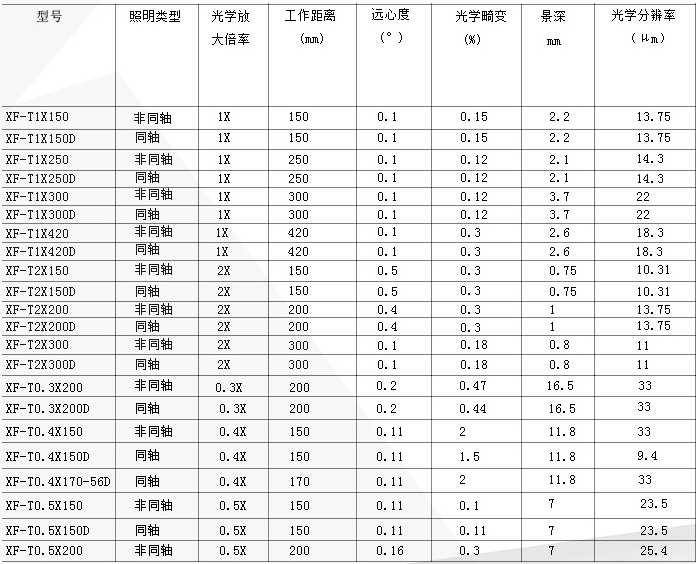 | 型号 | 照明类型 | 光学放大倍率 | 工作距离 (mm) | 远心度 (°) | 光学畸变 (%) | 景深 mm | 光学分辨率 (μm) |
|---|---|---|---|---|---|---|---|
| XF-T1X150 | 非同轴 | 1X | 150 | 0.1 | 0.15 | 2.2 | 13.75 |
| XF-T1X150D | 同轴 | 1X | 150 | 0.1 | 0.15 | 2.2 | 13.75 |
| XF-T1X250 | 非同轴 | 1X | 250 | 0.1 | 0.12 | 2.1 | 14.3 |
| XF-T1X250D | 同轴 | 1X | 250 | 0.1 | 0.12 | 2.1 | 14.3 |
| XF-T1X300 | 非同轴 | 1X | 300 | 0.1 | 0.12 | 3.7 | 22 |
| XF-T1X300D | 同轴 | 1X | 300 | 0.1 | 0.12 | 3.7 | 22 |
| XF-T1X420 | 非同轴 | 1X | 420 | 0.1 | 0.3 | 2.6 | 18.3 |
| XF-T1X420D | 同轴 | 1X | 420 | 0.1 | 0.3 | 2.6 | 18.3 |
| XF-T2X150 | 非同轴 | 2X | 150 | 0.5 | 0.3 | 0.75 | 10.31 |
| XF-T2X150D | 同轴 | 2X | 150 | 0.5 | 0.3 | 0.75 | 10.31 |
| XF-T2X200 | 非同轴 | 2X | 200 | 0.4 | 0.3 | 1 | 13.75 |
| XF-T2X200D | 同轴 | 2X | 200 | 0.4 | 0.3 | 1 | 13.75 |
| XF-T2X300 | 非同轴 | 2X | 300 | 0.1 | 0.18 | 0.8 | 11 |
| XF-T2X300D | 同轴 | 2X | 300 | 0.1 | 0.18 | 0.8 | 11 |
| XF-T0.3X200 | 非同轴 | 0.3X | 200 | 0.2 | 0.47 | 16.5 | 33 |
| XF-T0.3X200D | 同轴 | 0.3X | 200 | 0.2 | 0.44 | 16.5 | 33 |
| XF-T0.4X150 | 非同轴 | 0.4X | 150 | 0.11 | 2 | 11.8 | 33 |
| XF-T0.4X150D | 同轴 | 0.4X | 150 | 0.11 | 1.5 | 11.8 | 9.4 |
| XF-T0.4X170-56D | 同轴 | 0.4X | 170 | 0.11 | 2 | 11.8 | 33 |
| XF-T0.5X150 | 非同轴 | 0.5X | 150 | 0.11 | 0.1 | 7 | 23.5 |
| XF-T0.5X150D | 同轴 | 0.5X | 150 | 0.11 | 0.11 | 7 | 23.5 |
| XF-T0.5X200 | 非同轴 | 0.5X | 200 | 0.16 | 0.3 | 7 | 25.4 |